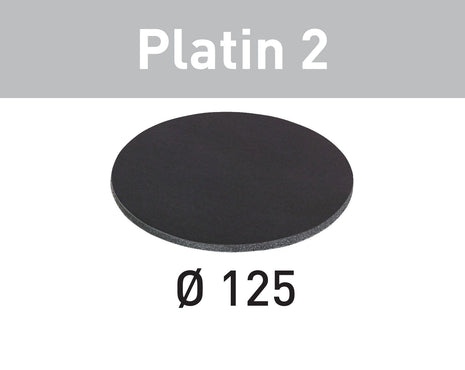 Platin 2

Ø 125